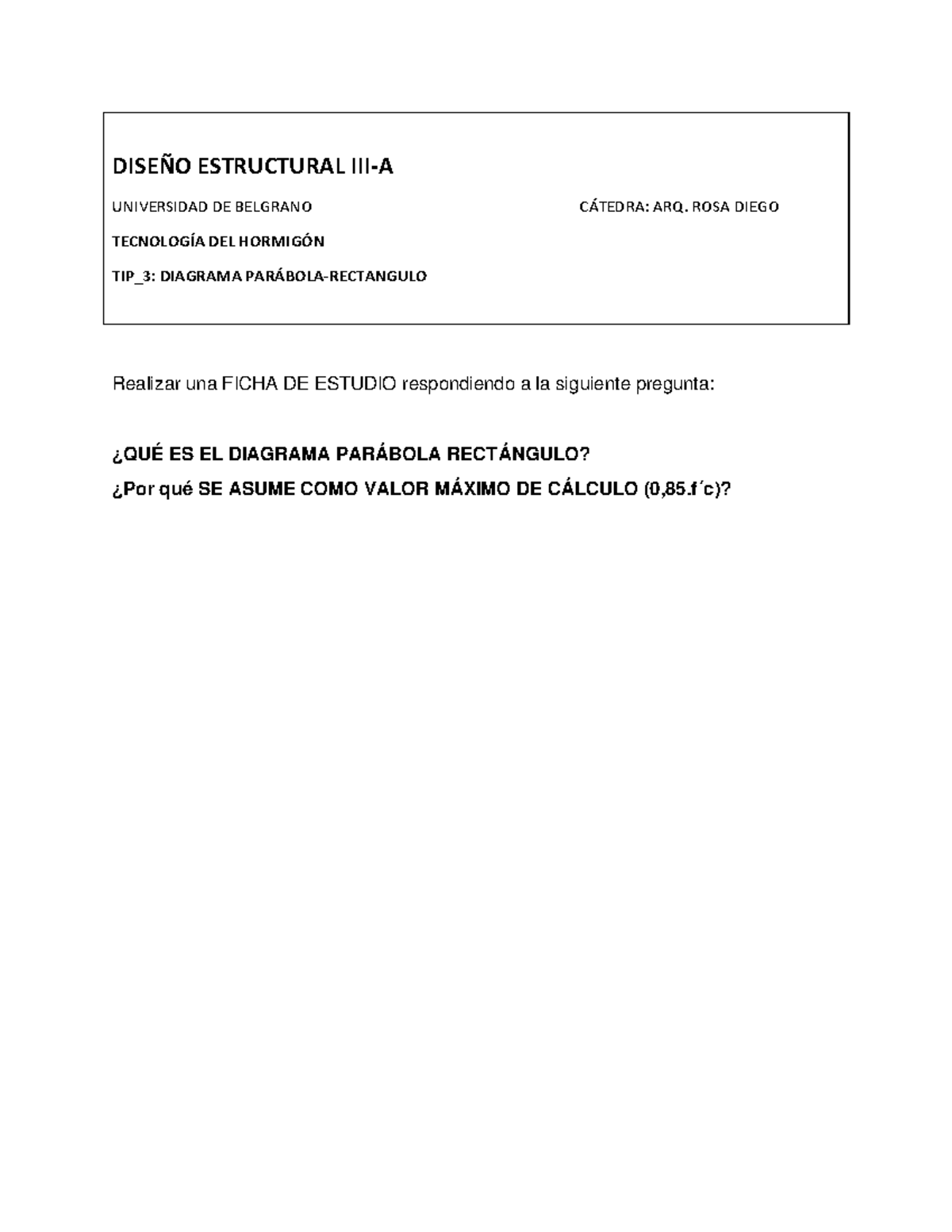 DISEÑO ESTRUCTURAL III-A

UNIVERSIDAD DE BELGRANO CÁTEDRA: ARQ. ROSA DIEGO

TECNOLOGÍA DEL HORMIGÓN

TIP_3: DIAGRAMA PARÁBOLA-RECTANGULO

Realizar una FICHA DE ESTUDIO respondiendo a la siguiente pregunta:

¿QUÉ ES EL DIAGRAMA PARÁBOLA RECTÁNGULO?

¿Por qué SE ASUME COMO VALOR MÁXIMO DE CÁLCULO (0,85.f´c)?